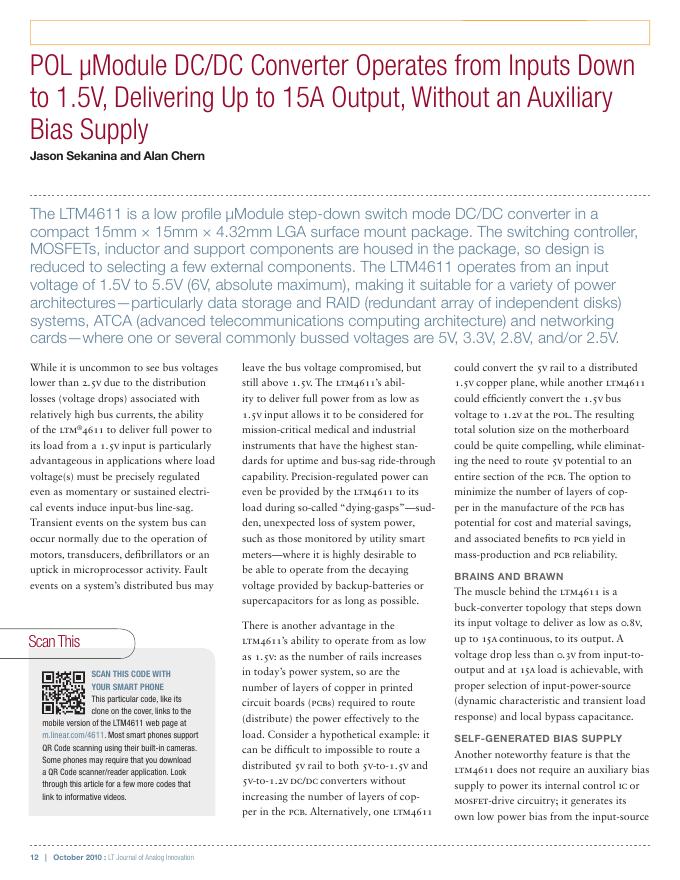 POL µModule DC/DC Converter Operates from Inputs Down to 1.5V, Delivering Up to 15A Output, Without an Auxiliary Bias Supply

Jason Sekanina and Alan Chern

The LTM4611 is a low profile µModule step-down switch mode DC/DC converter in a compact 15mm × 15mm × 4.32mm LGA surface mount package. The switching controller, MOSFETs, inductor and support components are housed in the package, so design is reduced to selecting a few external components. The LTM4611 operates from an input voltage of 1.5V to 5.5V (6V, absolute maximum), making it suitable for a variety of power architectures—particularly data storage and RAID (redundant array of independent disks) systems, ATCA (advanced telecommunications computing architecture) and networking cards—where one or several commonly bussed voltages are 5V, 3.3V, 2.8V, and/or 2.5V.

While it is uncommon to see bus voltages lower than 2.5V due to the distribution losses (voltage drops) associated with relatively high bus currents, the ability of the LTM®4611 to deliver full power to its load from a 1.5V input is particularly advantageous in applications where load voltage(s) must be precisely regulated even as momentary or sustained electrical events induce input-bus line-sag. Transient events on the system bus can occur normally due to the operation of motors, transducers, defibrillators or an uptick in microprocessor activity. Fault events on a system's distributed bus may

Scan This

SCAN THIS CODE WITH YOUR SMART PHONE
This particular code, like its clone on the cover, links to the mobile version of the LTM4611 web page at m.linear.com/4611. Most smart phones support QR Code scanning using their built-in cameras. Some phones may require that you download a QR Code scanner/reader application. Look through this article for a few more codes that link to informative videos.

leave the bus voltage compromised, but still above 1.5V. The LTM4611's ability to deliver full power from as low as 1.5V input allows it to be considered for mission-critical medical and industrial instruments that have the highest standards for uptime and bus-sag ride-through capability. Precision-regulated power can even be provided by the LTM4611 to its load during so-called "dying-gasps"—sudden, unexpected loss of system power, such as those monitored by utility smart meters—where it is highly desirable to be able to operate from the decaying voltage provided by backup-batteries or supercapacitors for as long as possible.

There is another advantage in the LTM4611's ability to operate from as low as 1.5V: as the number of rails increases in today's power system, so are the number of layers of copper in printed circuit boards (PCBs) required to route (distribute) the power effectively to the load. Consider a hypothetical example: it can be difficult to impossible to route a distributed 5V rail to both 5V-to-1.5V and 5V-to-1.2V DC/DC converters without increasing the number of layers of copper in the PCB. Alternatively, one LTM4611

could convert the 5V rail to a distributed 1.5V copper plane, while another LTM4611 could efficiently convert the 1.5V bus voltage to 1.2V at the POL. The resulting total solution size on the motherboard could be quite compelling, while eliminating the need to route 5V potential to an entire section of the PCB. The option to minimize the number of layers of copper in the manufacture of the PCB has potential for cost and material savings, and associated benefits to PCB yield in mass-production and PCB reliability.

BRAINS AND BRAWN
The muscle behind the LTM4611 is a buck-converter topology that steps down its input voltage to deliver as low as 0.8V, up to 15A continuous, to its output. A voltage drop less than 0.3V from input-to-output and at 15A load is achievable, with proper selection of input-power-source (dynamic characteristic and transient load response) and local bypass capacitance.

SELF-GENERATED BIAS SUPPLY
Another noteworthy feature is that the LTM4611 does not require an auxiliary bias supply to power its internal control IC or MOSFET-drive circuitry; it generates its own low power bias from the input-source

12 | October 2010 : LT Journal of Analog Innovation